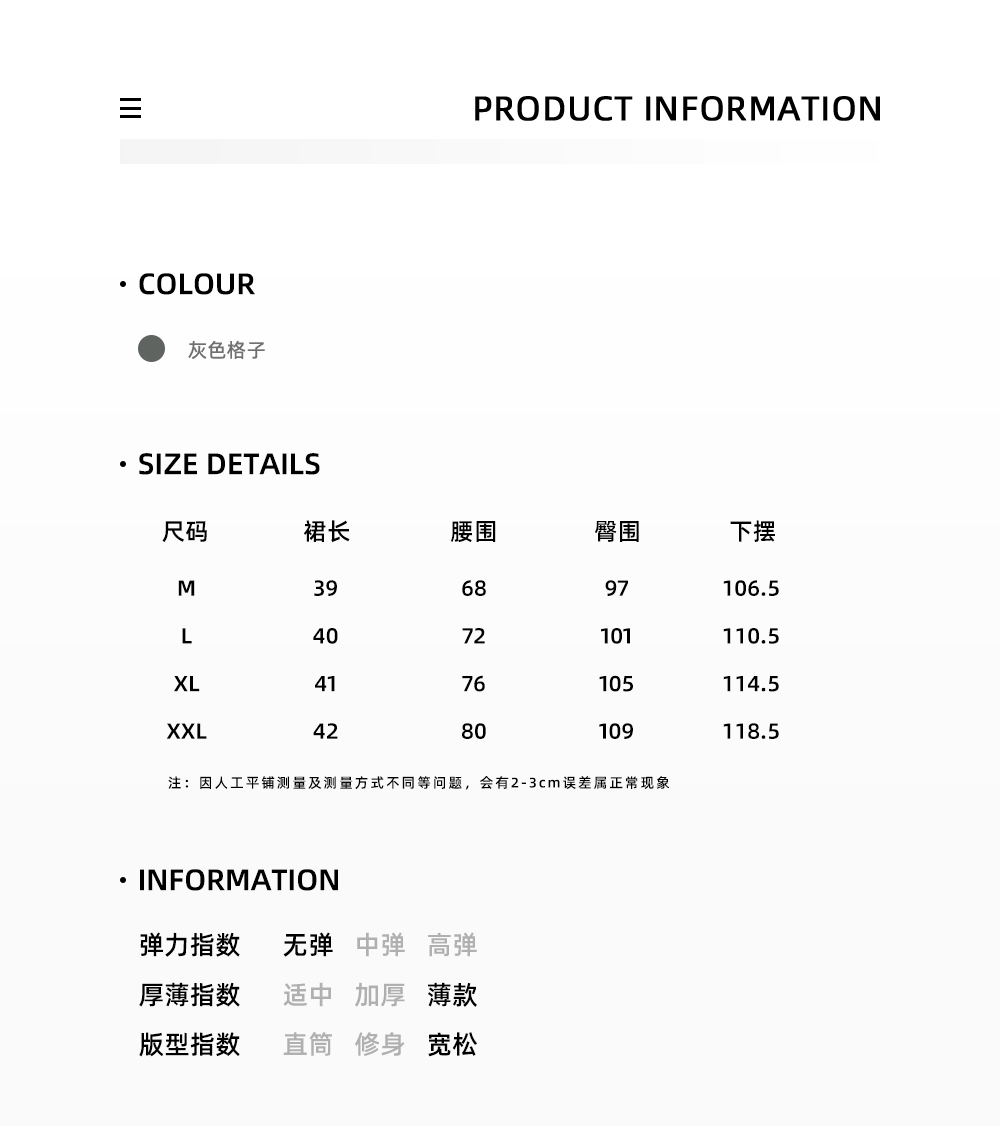 PRODUCT INFORMATION

• COLOUR

灰色格子

• SIZE DETAILS

| 尺码 | 裙长 | 腰围 | 臀围 | 下摆 |
|---|---|---|---|---|
| M | 39 | 68 | 97 | 106.5 |
| L | 40 | 72 | 101 | 110.5 |
| XL | 41 | 76 | 105 | 114.5 |
| XXL | 42 | 80 | 109 | 118.5 |

注：因人工平铺测量及测量方式不同等问题，会有2-3cm误差属正常现象

• INFORMATION

弹力指数 无弹 中弹 高弹
厚薄指数 适中 加厚 薄款
版型指数 直筒 修身 宽松